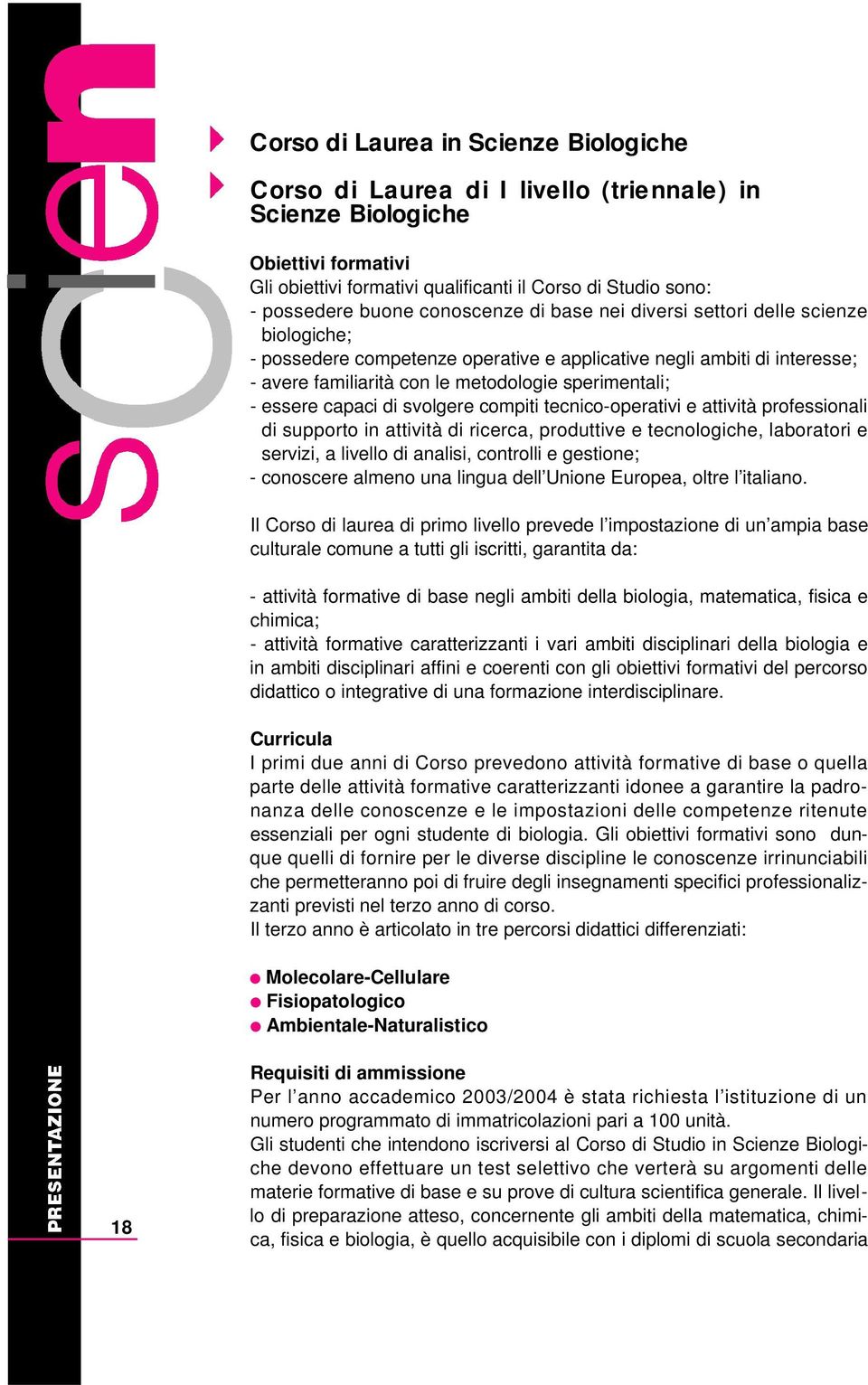 scien

Corso di Laurea in Scienze Biologiche

Corso di Laurea di I livello (triennale) in Scienze Biologiche

Obiettivi formativi
Gli obiettivi formativi qualificanti il Corso di Studio sono:
- possedere buone conoscenze di base nei diversi settori delle scienze biologiche;
- possedere competenze operative e applicative negli ambiti di interesse;
- avere familiarità con le metodologie sperimentali;
- essere capaci di svolgere compiti tecnico-operativi e attività professionali di supporto in attività di ricerca, produttive e tecnologiche, laboratori e servizi, a livello di analisi, controlli e gestione;
- conoscere almeno una lingua dell'Unione Europea, oltre l'italiano.

Il Corso di laurea di primo livello prevede l'impostazione di un'ampia base culturale comune a tutti gli iscritti, garantita da:

- attività formative di base negli ambiti della biologia, matematica, fisica e chimica;
- attività formative caratterizzanti i vari ambiti disciplinari della biologia e in ambiti disciplinari affini e coerenti con gli obiettivi formativi del percorso didattico o integrative di una formazione interdisciplinare.

Curricula
I primi due anni di Corso prevedono attività formative di base o quella parte delle attività formative caratterizzanti idonee a garantire la padronanza delle conoscenze e le impostazioni delle competenze ritenute essenziali per ogni studente di biologia. Gli obiettivi formativi sono dunque quelli di fornire per le diverse discipline le conoscenze irrinunciabili che permetteranno poi di fruire degli insegnamenti specifici professionalizzanti previsti nel terzo anno di corso.
Il terzo anno è articolato in tre percorsi didattici differenziati:

Molecolare-Cellulare
Fisiopatologico
Ambientale-Naturalistico

Requisiti di ammissione
Per l'anno accademico 2003/2004 è stata richiesta l'istituzione di un numero programmato di immatricolazioni pari a 100 unità.
Gli studenti che intendono iscriversi al Corso di Studio in Scienze Biologiche devono effettuare un test selettivo che verterà su argomenti delle materie formative di base e su prove di cultura scientifica generale. Il livello di preparazione atteso, concernente gli ambiti della matematica, chimica, fisica e biologia, è quello acquisibile con i diplomi di scuola secondaria

PRESENTAZIONE

18